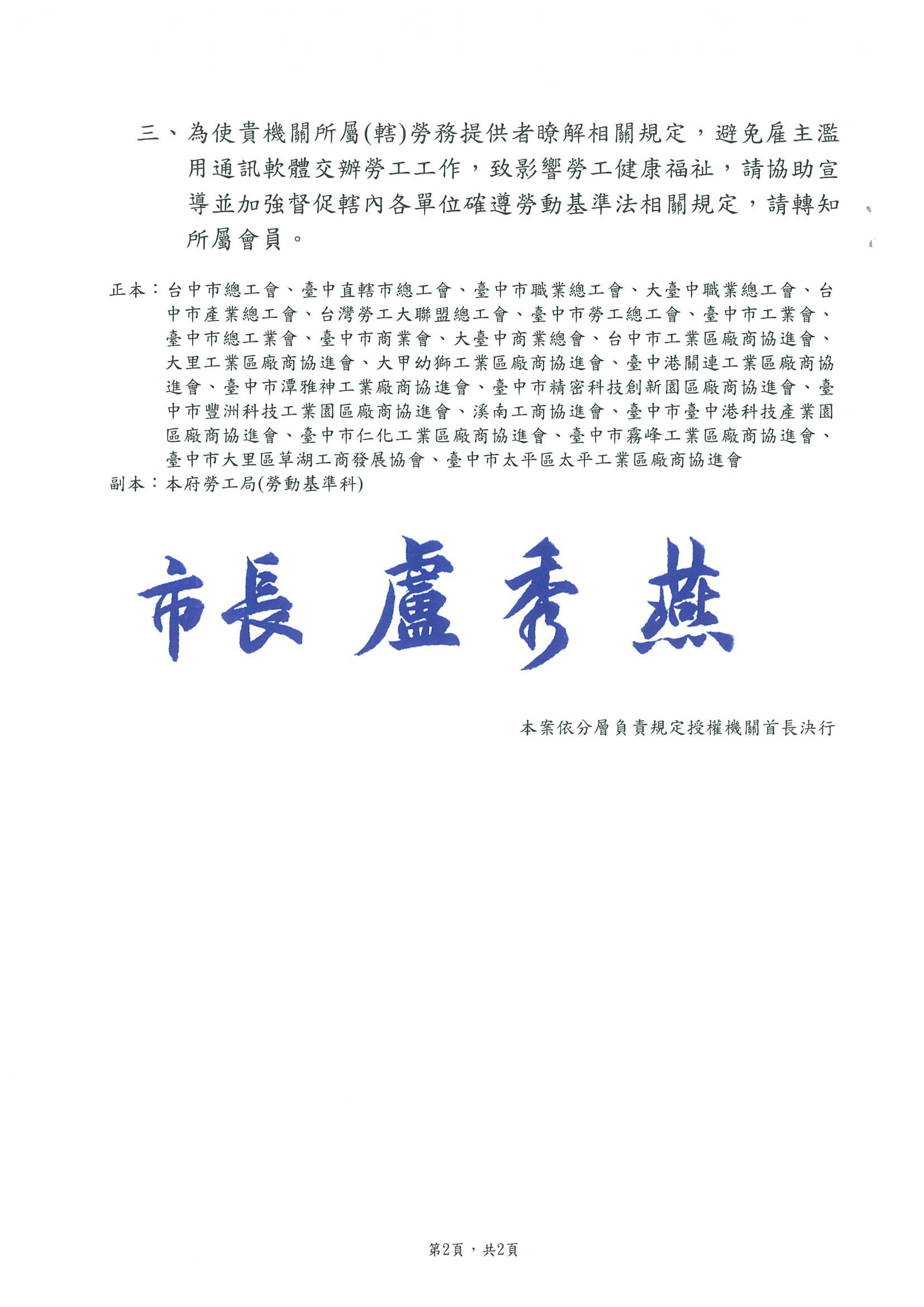 三、為使貴機關所屬(轄)勞務提供者瞭解相關規定，避免雇主濫用通訊軟體交辦勞工工作，致影響勞工健康福祉，請協助宣導並加強督促轄內各單位確遵勞動基準法相關規定，請轉知所屬會員。

正本：台中市總工會、臺中直轄市總工會、臺中市職業總工會、大臺中職業總工會、台中市產業總工會、台灣勞工大聯盟總工會、臺中市勞工總工會、臺中市工業會、臺中市總工業會、臺中市商業會、大臺中商業總會、台中市工業區廠商協進會、大里工業區廠商協進會、大甲幼獅工業區廠商協進會、臺中港關連工業區廠商協進會、臺中市潭雅神工業廠商協進會、臺中市精密科技創新園區廠商協進會、臺中市豐洲科技工業園區廠商協進會、溪南工商協進會、臺中市臺中港科技產業園區廠商協進會、臺中市仁化工業區廠商協進會、臺中市霧峰工業區廠商協進會、臺中市大里區草湖工商發展協會、臺中市太平區太平工業區廠商協進會
副本：本府勞工局(勞動基準科)

市長 盧秀燕

本案依分層負責規定授權機關首長決行

第2頁，共2頁